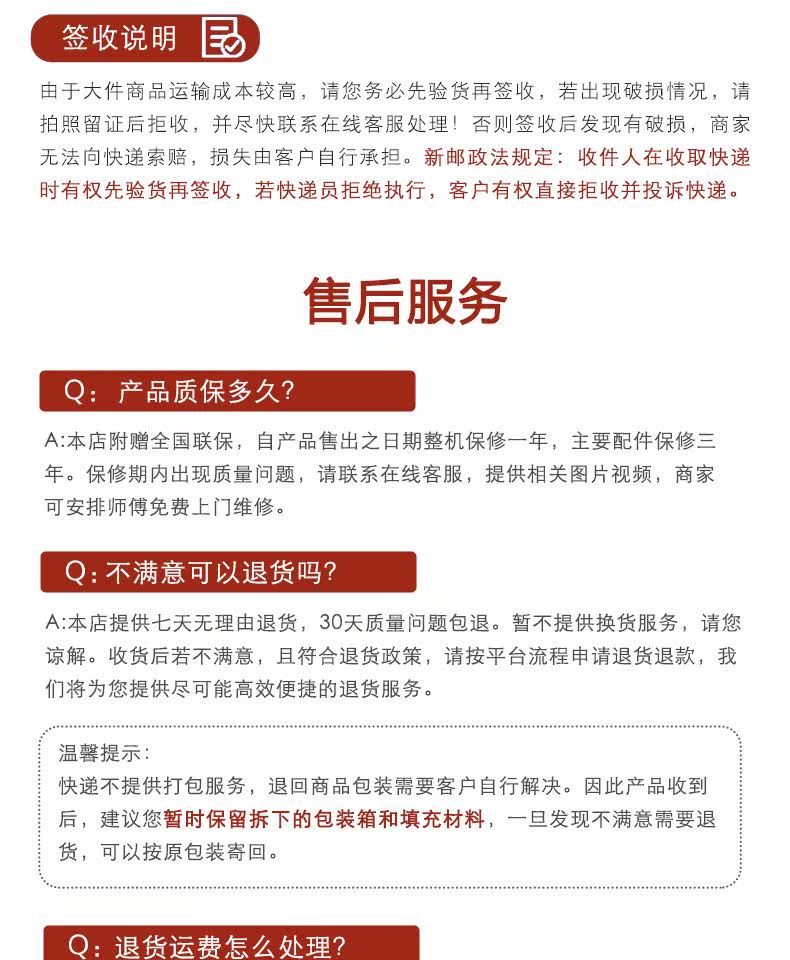 签收说明

由于大件商品运输成本较高，请您务必先验货再签收，若出现破损情况，请拍照留证后拒收，并尽快联系在线客服处理！否则签收后发现有破损，商家无法向快递索赔，损失由客户自行承担。新邮政法规定：收件人在收取快递时有权先验货再签收，若快递员拒绝执行，客户有权直接拒收并投诉快递。

售后服务

Q：产品质保多久?

A:本店附赠全国联保，自产品售出之日期整机保修一年，主要配件保修三年。保修期内出现质量问题，请联系在线客服，提供相关图片视频，商家可安排师傅免费上门维修。

Q:不满意可以退货吗?

A:本店提供七天无理由退货，30天质量问题包退。暂不提供换货服务，请您谅解。收货后若不满意，且符合退货政策，请按平台流程申请退货退款，我们将为您提供尽可能高效便捷的退货服务。

温馨提示：
快递不提供打包服务，退回商品包装需要客户自行解决。因此产品收到后，建议您暂时保留拆下的包装箱和填充材料，一旦发现不满意需要退货，可以按原包装寄回。

Q：退货运费怎么处理?